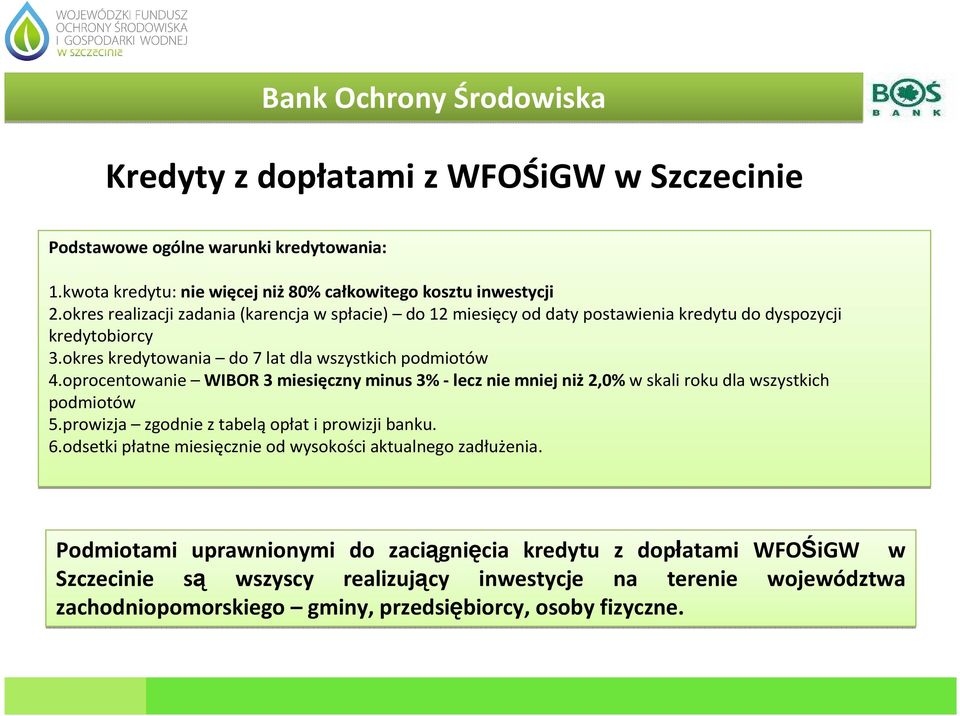 WOJEWÓDZKI FUNDUSZ OCHRONY ŚRODOWISKA I GOSPODARKI WODNEJ w szczecinie

Bank Ochrony Środowiska

BOŚ BANK

Kredyty z dopłatami z WFOŚiGW w Szczecinie

Podstawowe ogólne warunki kredytowania:

1.kwota kredytu: nie więcej niż 80% całkowitego kosztu inwestycji
2.okres realizacji zadania (karencja w spłacie) – do 12 miesięcy od daty postawienia kredytu do dyspozycji kredytobiorcy
3.okres kredytowania – do 7 lat dla wszystkich podmiotów
4.oprocentowanie – WIBOR 3 miesięczny minus 3% - lecz nie mniej niż 2,0% w skali roku dla wszystkich podmiotów
5.prowizja – zgodnie z tabelą opłat i prowizji banku.
6.odsetki płatne miesięcznie od wysokości aktualnego zadłużenia.

Podmiotami uprawnionymi do zaciągnięcia kredytu z dopłatami WFOŚiGW w Szczecinie są wszyscy realizujący inwestycje na terenie województwa zachodniopomorskiego – gminy, przedsiębiorcy, osoby fizyczne.